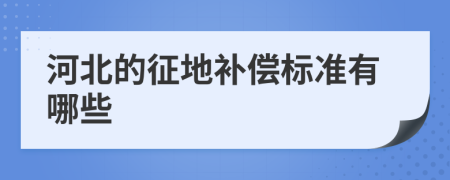 河北的征地补偿标准有哪些